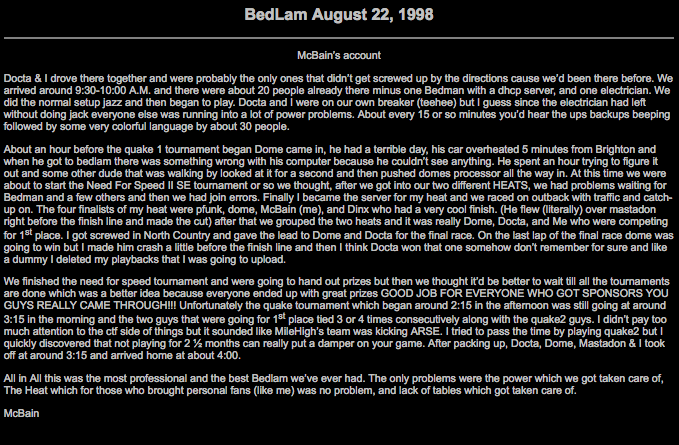 BedLam August 22, 1998

McBain's account

Docta & I drove there together and were probably the only ones that didn't get screwed up by the directions cause we'd been there before. We arrived around 9:30-10:00 A.M. and there were about 20 people already there minus one Bedman with a dhcp server, and one electrician. We did the normal setup jazz and then began to play. Docta and I were on our own breaker (teehee) but I guess since the electrician had left without doing jack everyone else was running into a lot of power problems. About every 15 or so minutes you'd hear the ups backups beeping followed by some very colorful language by about 30 people.

About an hour before the quake 1 tournament began Dome came in, he had a terrible day, his car overheated 5 minutes from Brighton and when he got to bedlam there was something wrong with his computer because he couldn't see anything. He spent an hour trying to figure it out and some other dude that was walking by looked at it for a second and then pushed domes processor all the way in. At this time we were about to start the Need For Speed II SE tournament or so we thought, after we got into our two different HEATS, we had problems waiting for Bedman and a few others and then we had join errors. Finally I became the server for my heat and we raced on outback with traffic and catch-up on. The four finalists of my heat were pfunk, dome, McBain (me), and Dinx who had a very cool finish. (He flew (literally) over mastadon right before the finish line and made the cut) after that we grouped the two heats and it was really Dome, Docta, and Me who were competing for 1$^{st}$ place. I got screwed in North Country and gave the lead to Dome and Docta for the final race. On the last lap of the final race dome was going to win but I made him crash a little before the finish line and then I think Docta won that one somehow don't remember for sure and like a dummy I deleted my playbacks that I was going to upload.

We finished the need for speed tournament and were going to hand out prizes but then we thought it'd be better to wait till all the tournaments are done which was a better idea because everyone ended up with great prizes GOOD JOB FOR EVERYONE WHO GOT SPONSORS YOU GUYS REALLY CAME THROUGH!!! Unfortunately the quake tournament which began around 2:15 in the afternoon was still going at around 3:15 in the morning and the two guys that were going for 1$^{st}$ place tied 3 or 4 times consecutively along with the quake2 guys. I didn't pay too much attention to the ctf side of things but it sounded like MileHigh's team was kicking ARSE. I tried to pass the time by playing quake2 but I quickly discovered that not playing for 2 ½ months can really put a damper on your game. After packing up, Docta, Dome, Mastadon & I took off at around 3:15 and arrived home at about 4:00.

All in All this was the most professional and the best Bedlam we've ever had. The only problems were the power which we got taken care of, The Heat which for those who brought personal fans (like me) was no problem, and lack of tables which got taken care of.

McBain